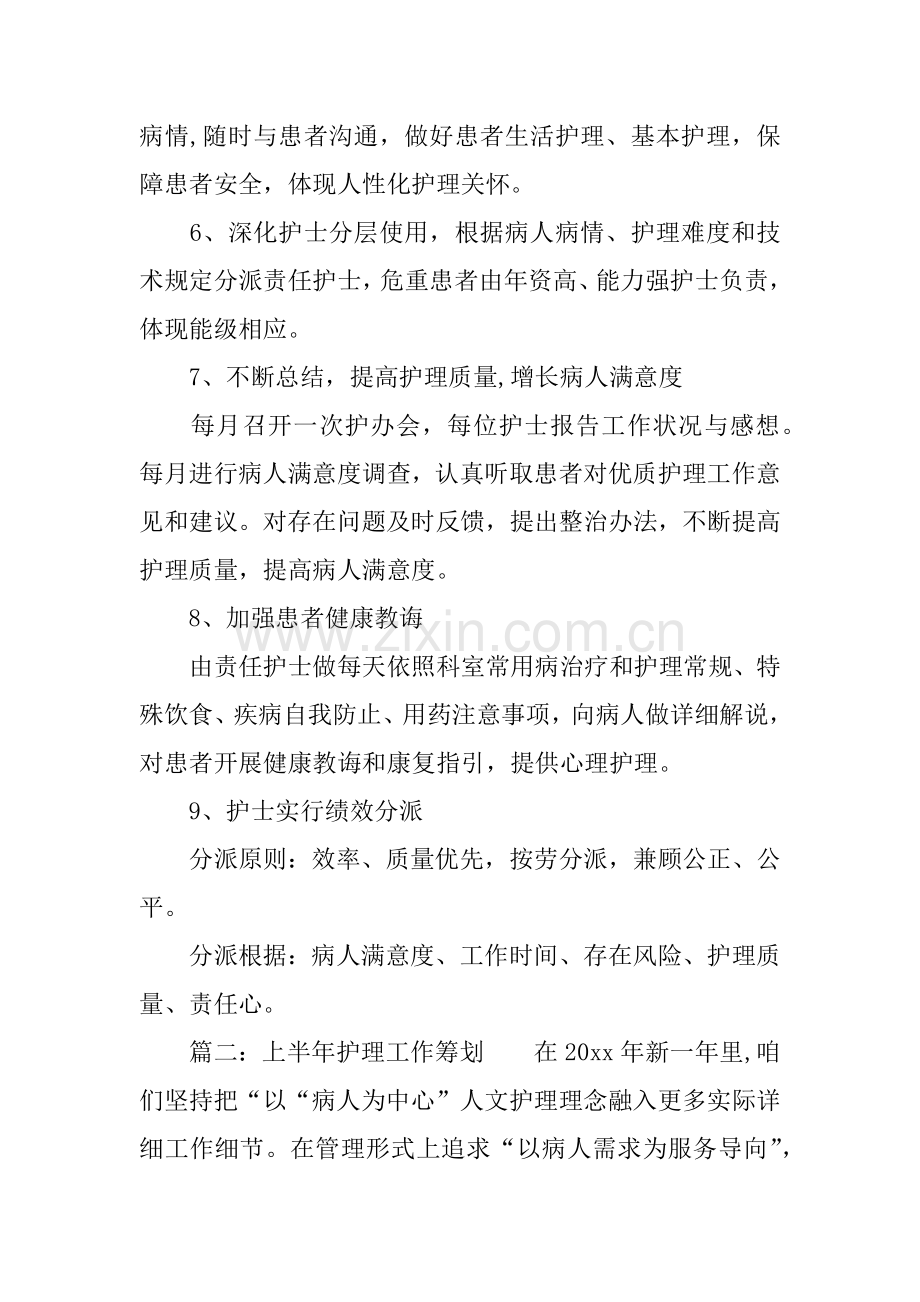 病情,随时与患者沟通，做好患者生活护理、基本护理，保障患者安全，体现人性化护理关怀。

6、深化护士分层使用，根据病人病情、护理难度和技术规定分派责任护士，危重患者由年资高、能力强护士负责，体现能级相应。

7、不断总结，提高护理质量,增长病人满意度

每月召开一次护办会，每位护士报告工作状况与感想。每月进行病人满意度调查，认真听取患者对优质护理工作意见和建议。对存在问题及时反馈，提出整治办法，不断提高护理质量，提高病人满意度。

8、加强患者健康教诲

由责任护士做每天依照科室常用病治疗和护理常规、特殊饮食、疾病自我防止、用药注意事项，向病人做详细解说，对患者开展健康教诲和康复指引，提供心理护理。

9、护士实行绩效分派

分派原则：效率、质量优先，按劳分派，兼顾公正、公平。

分派根据：病人满意度、工作时间、存在风险、护理质量、责任心。

篇二：上半年护理工作筹划 在20xx年新一年里,咱们坚持把“以“病人为中心”人文护理理念融入更多实际详细工作细节。在管理形式上追求“以病人需求为服务导向”,

www.zixin.com.cn